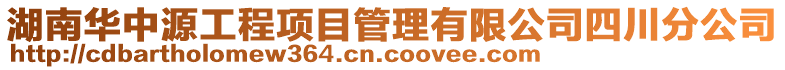 湖南华中源工程项目管理有限公司四川分公司
http://cdbartholomew364.cn.coovee.com